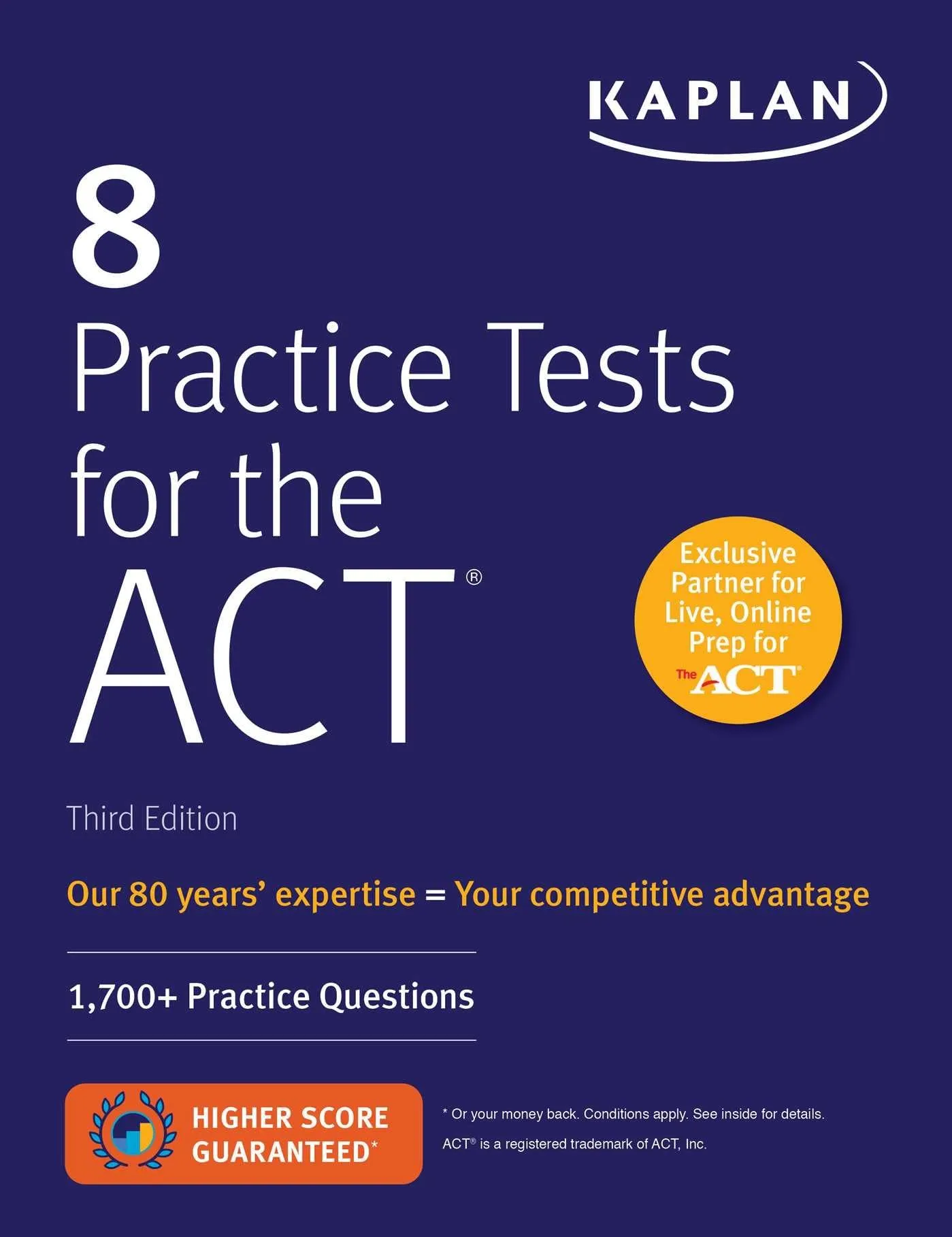 KAPLAN

8
Practice Tests for the ACT®

Exclusive Partner for Live, Online Prep for The ACT®

Third Edition

Our 80 years' expertise = Your competitive advantage

1,700+ Practice Questions

HIGHER SCORE GUARANTEED*

* Or your money back. Conditions apply. See inside for details.

ACT® is a registered trademark of ACT, Inc.